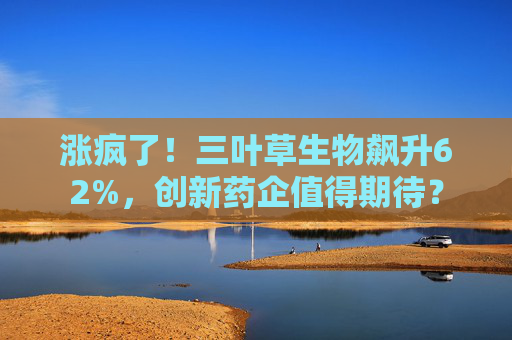 涨疯了！三叶草生物飙升62%，创新药企值得期待？